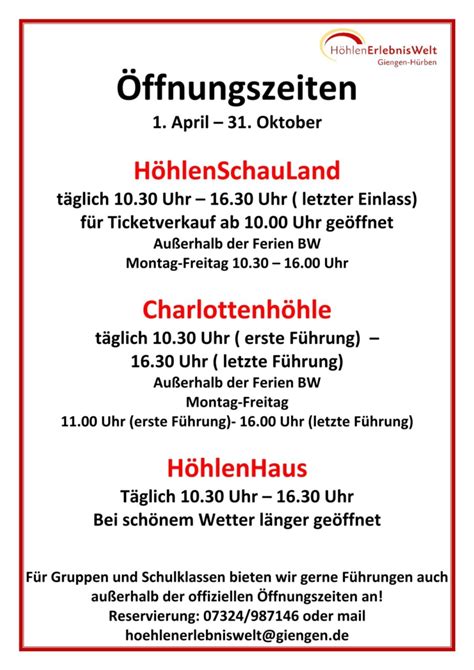 HöhlenErlebnisWelt
Giengen-Hürben

Öffnungszeiten
1. April – 31. Oktober

HöhlenSchauLand
täglich 10.30 Uhr – 16.30 Uhr ( letzter Einlass)
für Ticketverkauf ab 10.00 Uhr geöffnet
Außerhalb der Ferien BW
Montag-Freitag 10.30 – 16.00 Uhr

Charlottenhöhle
täglich 10.30 Uhr ( erste Führung) –
16.30 Uhr ( letzte Führung)
Außerhalb der Ferien BW
Montag-Freitag
11.00 Uhr (erste Führung)- 16.00 Uhr (letzte Führung)

HöhlenHaus
Täglich 10.30 Uhr – 16.30 Uhr
Bei schönem Wetter länger geöffnet

Für Gruppen und Schulklassen bieten wir gerne Führungen auch außerhalb der offiziellen Öffnungszeiten an!
Reservierung: 07324/987146 oder mail
hoehlenerlebniswelt@giengen.de